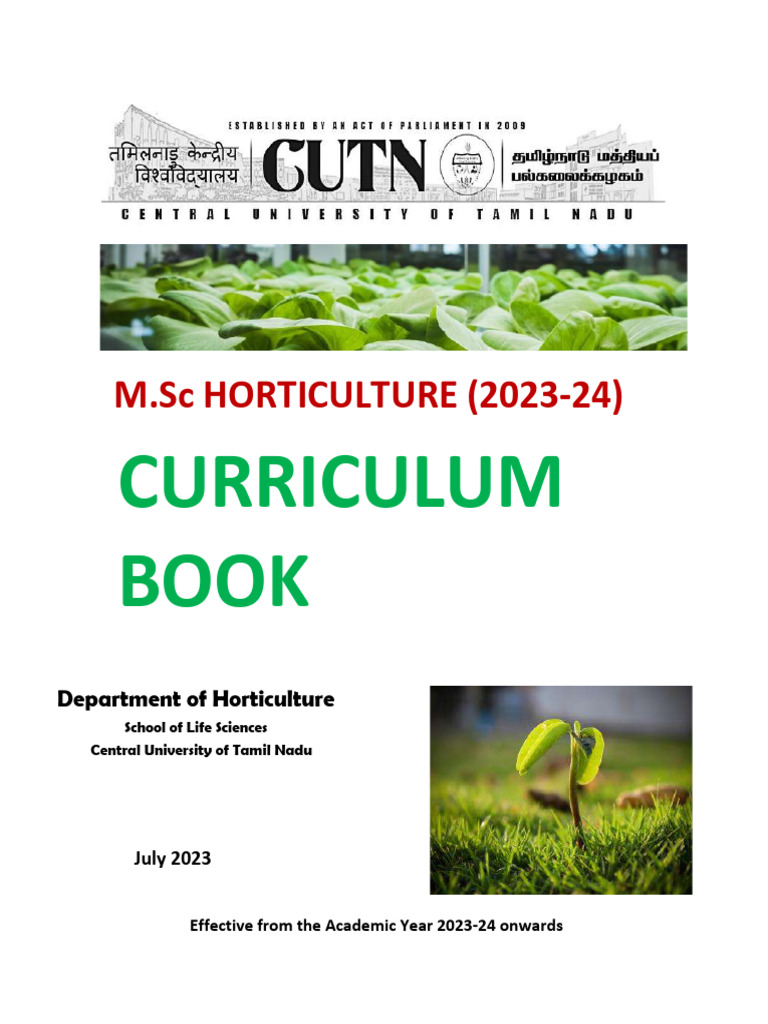 ESTABLISHED BY AN ACT OF PARLIAMENT IN 2009

तमिलनाडु केन्द्रीय विश्वविद्यालय CUTN தமிழ்நாடு மத்தியப் பல்கலைக்கழகம்

CENTRAL UNIVERSITY OF TAMIL NADU

M.Sc HORTICULTURE (2023-24)

CURRICULUM BOOK

Department of Horticulture

School of Life Sciences

Central University of Tamil Nadu

July 2023

Effective from the Academic Year 2023-24 onwards